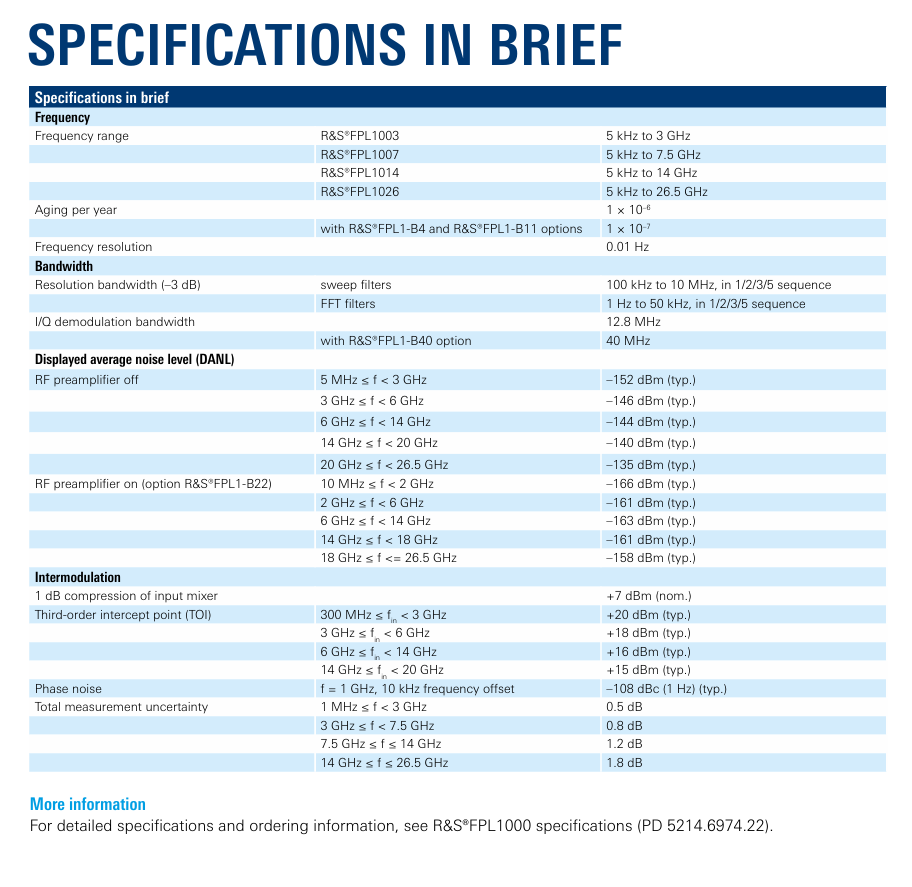 SPECIFICATIONS IN BRIEF

| Specifications in brief | | |
|---|---|---|
| **Frequency** | | |
| Frequency range | R&S®FPL1003 | 5 kHz to 3 GHz |
| | R&S®FPL1007 | 5 kHz to 7.5 GHz |
| | R&S®FPL1014 | 5 kHz to 14 GHz |
| | R&S®FPL1026 | 5 kHz to 26.5 GHz |
| Aging per year | | $1 \times 10^{-6}$ |
| | with R&S®FPL1-B4 and R&S®FPL1-B11 options | $1 \times 10^{-7}$ |
| Frequency resolution | | 0.01 Hz |
| **Bandwidth** | | |
| Resolution bandwidth (–3 dB) | sweep filters | 100 kHz to 10 MHz, in 1/2/3/5 sequence |
| | FFT filters | 1 Hz to 50 kHz, in 1/2/3/5 sequence |
| I/Q demodulation bandwidth | | 12.8 MHz |
| | with R&S®FPL1-B40 option | 40 MHz |
| **Displayed average noise level (DANL)** | | |
| RF preamplifier off | 5 MHz ≤ f < 3 GHz | –152 dBm (typ.) |
| | 3 GHz ≤ f < 6 GHz | –146 dBm (typ.) |
| | 6 GHz ≤ f < 14 GHz | –144 dBm (typ.) |
| | 14 GHz ≤ f < 20 GHz | –140 dBm (typ.) |
| | 20 GHz ≤ f < 26.5 GHz | –135 dBm (typ.) |
| RF preamplifier on (option R&S®FPL1-B22) | 10 MHz ≤ f < 2 GHz | –166 dBm (typ.) |
| | 2 GHz ≤ f < 6 GHz | –161 dBm (typ.) |
| | 6 GHz ≤ f < 14 GHz | –163 dBm (typ.) |
| | 14 GHz ≤ f < 18 GHz | –161 dBm (typ.) |
| | 18 GHz ≤ f <= 26.5 GHz | –158 dBm (typ.) |
| **Intermodulation** | | |
| 1 dB compression of input mixer | | +7 dBm (nom.) |
| Third-order intercept point (TOI) | 300 MHz ≤ $f_{in}$ < 3 GHz | +20 dBm (typ.) |
| | 3 GHz ≤ $f_{in}$ < 6 GHz | +18 dBm (typ.) |
| | 6 GHz ≤ $f_{in}$ < 14 GHz | +16 dBm (typ.) |
| | 14 GHz ≤ $f_{in}$ < 20 GHz | +15 dBm (typ.) |
| Phase noise | f = 1 GHz, 10 kHz frequency offset | –108 dBc (1 Hz) (typ.) |
| Total measurement uncertainty | 1 MHz ≤ f < 3 GHz | 0.5 dB |
| | 3 GHz ≤ f < 7.5 GHz | 0.8 dB |
| | 7.5 GHz ≤ f ≤ 14 GHz | 1.2 dB |
| | 14 GHz ≤ f ≤ 26.5 GHz | 1.8 dB |

More information
For detailed specifications and ordering information, see R&S®FPL1000 specifications (PD 5214.6974.22).